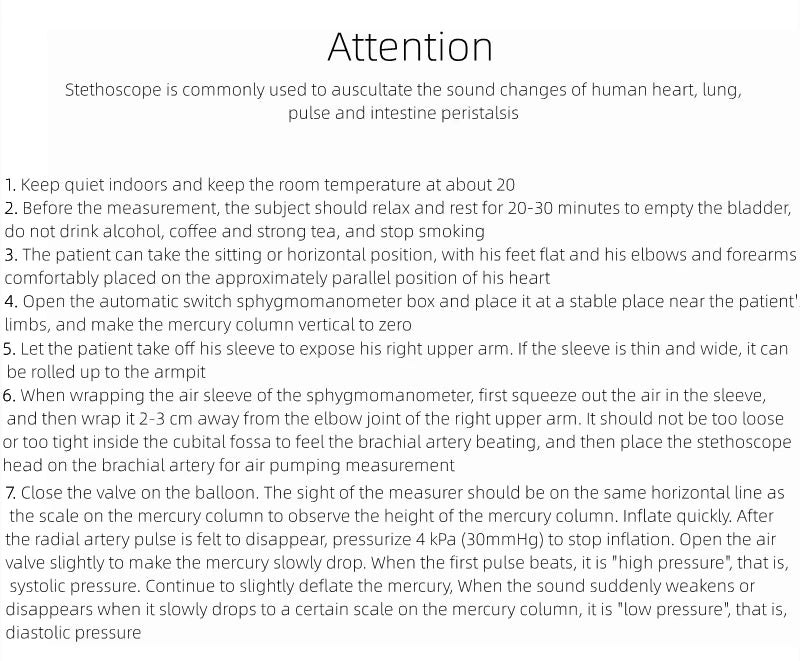 Attention

Stethoscope is commonly used to auscultate the sound changes of human heart, lung, pulse and intestine peristalsis

1. Keep quiet indoors and keep the room temperature at about 20
2. Before the measurement, the subject should relax and rest for 20-30 minutes to empty the bladder, do not drink alcohol, coffee and strong tea, and stop smoking
3. The patient can take the sitting or horizontal position, with his feet flat and his elbows and forearms comfortably placed on the approximately parallel position of his heart
4. Open the automatic switch sphygmomanometer box and place it at a stable place near the patient' limbs, and make the mercury column vertical to zero
5. Let the patient take off his sleeve to expose his right upper arm. If the sleeve is thin and wide, it can be rolled up to the armpit
6. When wrapping the air sleeve of the sphygmomanometer, first squeeze out the air in the sleeve, and then wrap it 2-3 cm away from the elbow joint of the right upper arm. It should not be too loose or too tight inside the cubital fossa to feel the brachial artery beating, and then place the stethoscope head on the brachial artery for air pumping measurement
7. Close the valve on the balloon. The sight of the measurer should be on the same horizontal line as the scale on the mercury column to observe the height of the mercury column. Inflate quickly. After the radial artery pulse is felt to disappear, pressurize 4 kPa (30mmHg) to stop inflation. Open the air valve slightly to make the mercury slowly drop. When the first pulse beats, it is "high pressure", that is, systolic pressure. Continue to slightly deflate the mercury, When the sound suddenly weakens or disappears when it slowly drops to a certain scale on the mercury column, it is "low pressure", that is, diastolic pressure